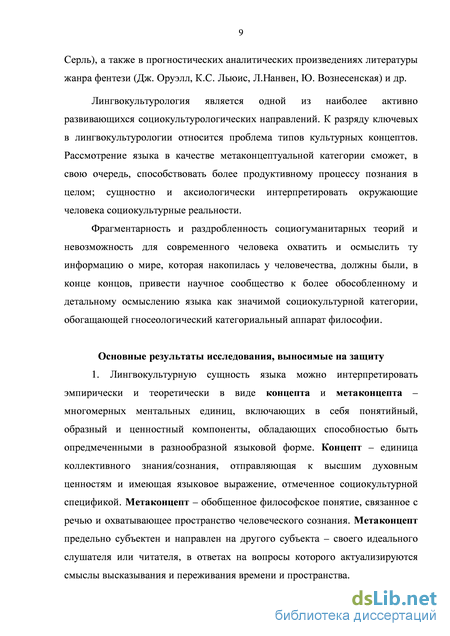 9

Серль), а также в прогностических аналитических произведениях литературы жанра фентези (Дж. Оруэлл, К.С. Льюис, Л.Нанвен, Ю. Вознесенская) и др.

Лингвокультурология является одной из наиболее активно развивающихся социокультурологических направлений. К разряду ключевых в лингвокультурологии относится проблема типов культурных концептов. Рассмотрение языка в качестве метаконцептуальной категории сможет, в свою очередь, способствовать более продуктивному процессу познания в целом; сущностно и аксиологически интерпретировать окружающие человека социокультурные реальности.

Фрагментарность и раздробленность социогуманитарных теорий и невозможность для современного человека охватить и осмыслить ту информацию о мире, которая накопилась у человечества, должны были, в конце концов, привести научное сообщество к более обособленному и детальному осмыслению языка как значимой социокультурной категории, обогащающей гносеологический категориальный аппарат философии.

Основные результаты исследования, выносимые на защиту

1. Лингвокультурную сущность языка можно интерпретировать эмпирически и теоретически в виде концепта и метаконцепта – многомерных ментальных единиц, включающих в себя понятийный, образный и ценностный компоненты, обладающих способностью быть опредмеченными в разнообразной языковой форме. Концепт – единица коллективного знания/сознания, отправляющая к высшим духовным ценностям и имеющая языковое выражение, отмеченное социокультурной спецификой. Метаконцепт – обобщенное философское понятие, связанное с речью и охватывающее пространство человеческого сознания. Метаконцепт предельно субъектен и направлен на другого субъекта – своего идеального слушателя или читателя, в ответах на вопросы которого актуализируются смыслы высказывания и переживания времени и пространства.

dsLib.net
библиотека диссертаций